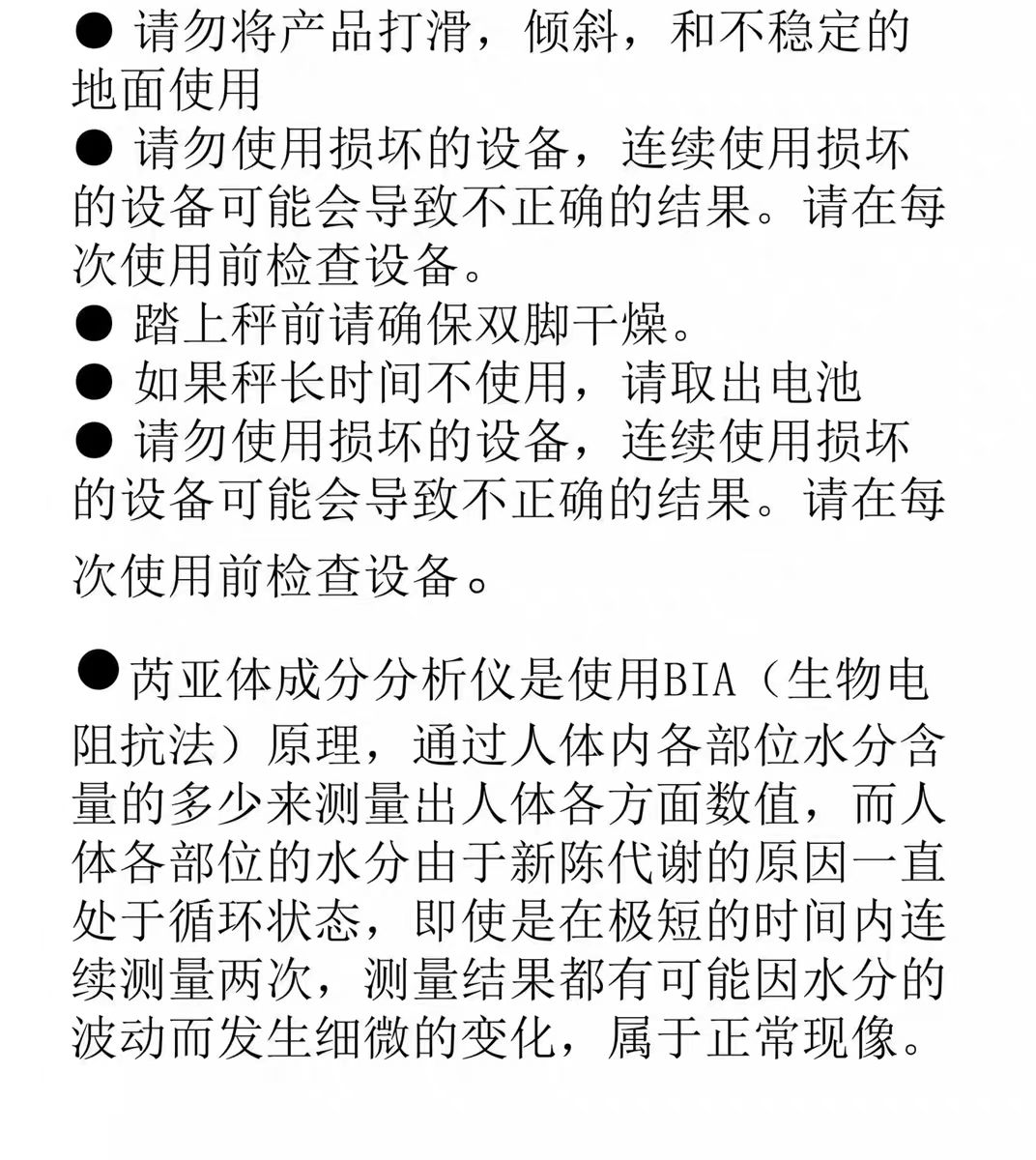 ● 请勿将产品打滑，倾斜，和不稳定的地面使用
● 请勿使用损坏的设备，连续使用损坏的设备可能会导致不正确的结果。请在每次使用前检查设备。
● 踏上秤前请确保双脚干燥。
● 如果秤长时间不使用，请取出电池
● 请勿使用损坏的设备，连续使用损坏的设备可能会导致不正确的结果。请在每次使用前检查设备。

●芮亚体成分分析仪是使用BIA（生物电阻抗法）原理，通过人体内各部位水分含量的多少来测量出人体各方面数值，而人体各部位的水分由于新陈代谢的原因一直处于循环状态，即使是在极短的时间内连续测量两次，测量结果都有可能因水分的波动而发生细微的变化，属于正常现像。